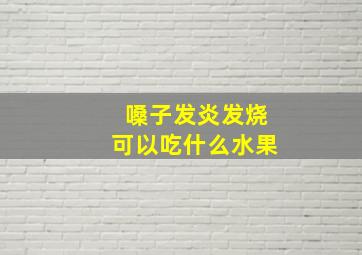 嗓子发炎发烧
可以吃什么水果